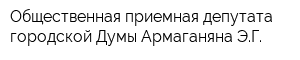 Общественная приемная депутата городской Думы Армаганяна Э.Г.